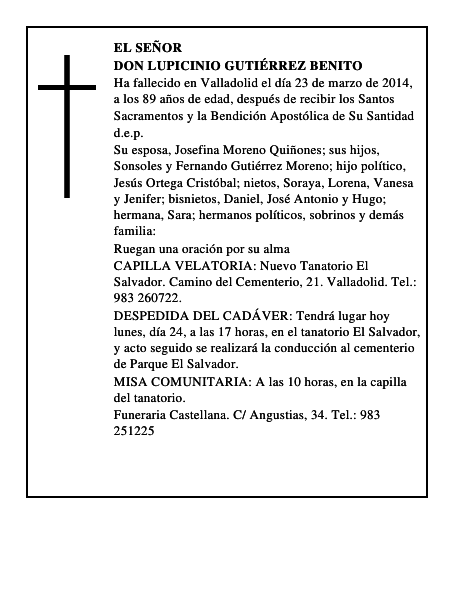 EL SEÑOR
DON LUPICINIO GUTIÉRREZ BENITO
Ha fallecido en Valladolid el día 23 de marzo de 2014, a los 89 años de edad, después de recibir los Santos Sacramentos y la Bendición Apostólica de Su Santidad d.e.p.

Su esposa, Josefina Moreno Quiñones; sus hijos, Sonsoles y Fernando Gutiérrez Moreno; hijo político, Jesús Ortega Cristóbal; nietos, Soraya, Lorena, Vanesa y Jenifer; bisnietos, Daniel, José Antonio y Hugo; hermana, Sara; hermanos políticos, sobrinos y demás familia:

Ruegan una oración por su alma

CAPILLA VELATORIA: Nuevo Tanatorio El Salvador. Camino del Cementerio, 21. Valladolid. Tel.: 983 260722.

DESPEDIDA DEL CADÁVER: Tendrá lugar hoy lunes, día 24, a las 17 horas, en el tanatorio El Salvador, y acto seguido se realizará la conducción al cementerio de Parque El Salvador.

MISA COMUNITARIA: A las 10 horas, en la capilla del tanatorio.

Funeraria Castellana. C/ Angustias, 34. Tel.: 983 251225